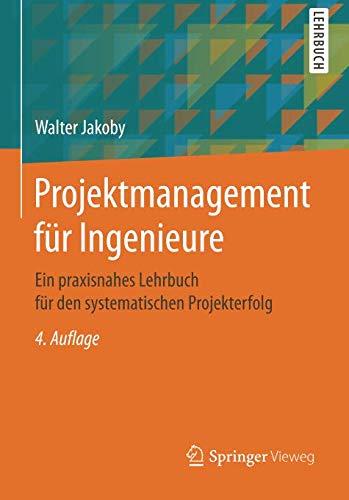 LEHRBUCH

Walter Jakoby

Projektmanagement für Ingenieure

Ein praxisnahes Lehrbuch für den systematischen Projekterfolg

4. Auflage

Springer Vieweg